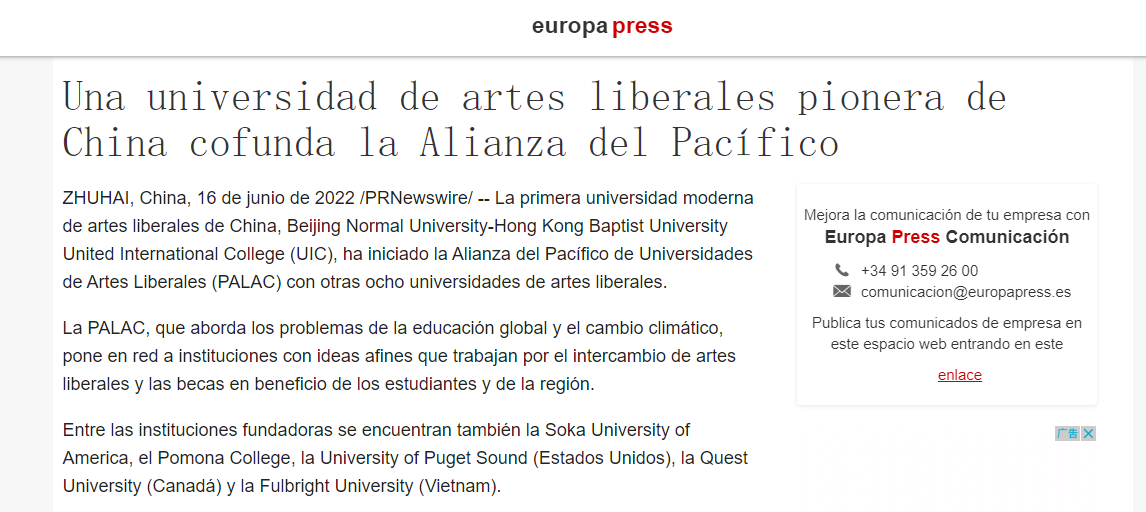 europa press

Una universidad de artes liberales pionera de China cofunda la Alianza del Pacífico

ZHUHAI, China, 16 de junio de 2022 /PRNewswire/ -- La primera universidad moderna de artes liberales de China, Beijing Normal University-Hong Kong Baptist University United International College (UIC), ha iniciado la Alianza del Pacífico de Universidades de Artes Liberales (PALAC) con otras ocho universidades de artes liberales.

La PALAC, que aborda los problemas de la educación global y el cambio climático, pone en red a instituciones con ideas afines que trabajan por el intercambio de artes liberales y las becas en beneficio de los estudiantes y de la región.

Entre las instituciones fundadoras se encuentran también la Soka University of America, el Pomona College, la University of Puget Sound (Estados Unidos), la Quest University (Canadá) y la Fulbright University (Vietnam).

Mejora la comunicación de tu empresa con
Europa Press Comunicación
+34 91 359 26 00
comunicacion@europapress.es
Publica tus comunicados de empresa en este espacio web entrando en este
enlace

广告